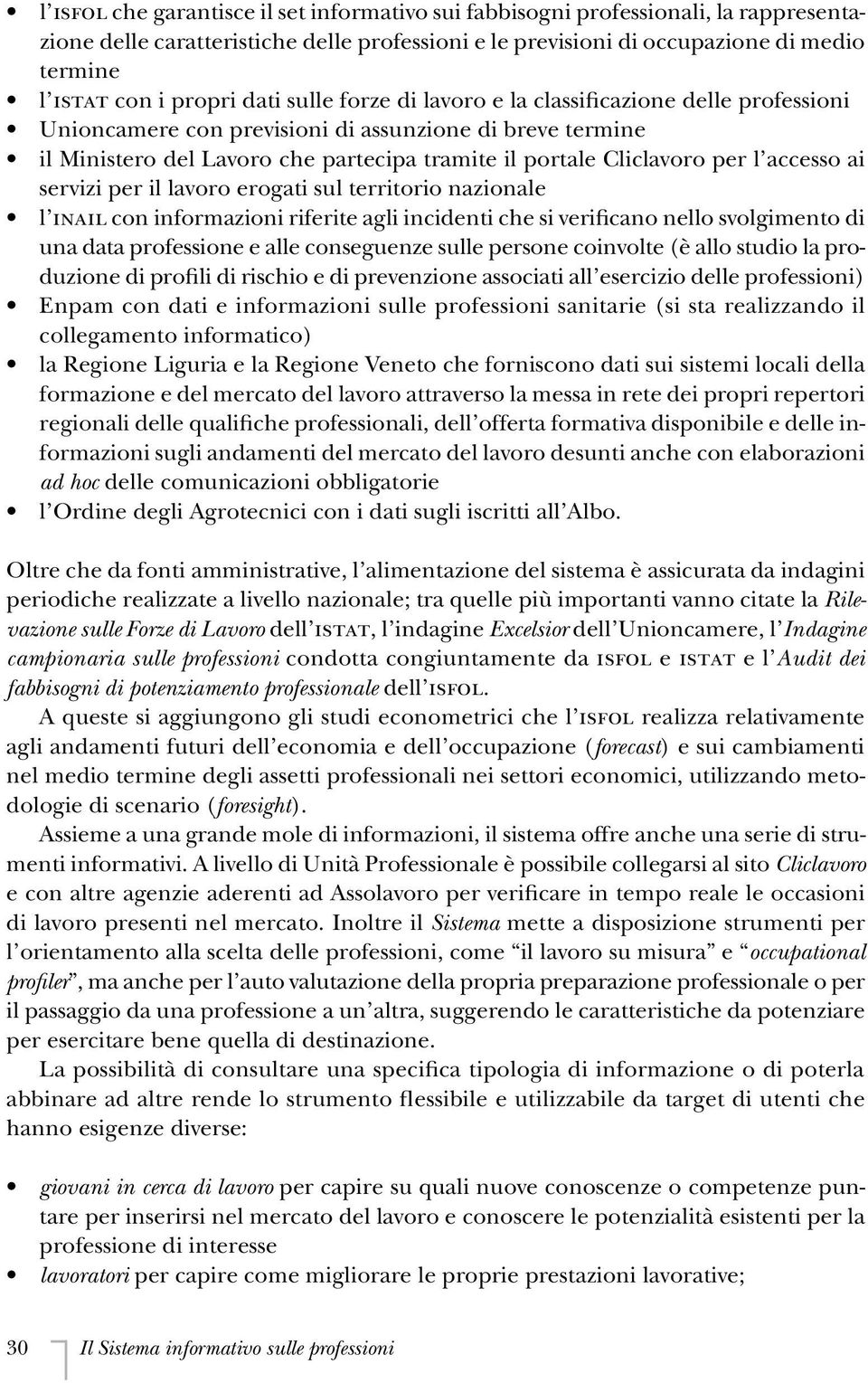 • l'ISFOL che garantisce il set informativo sui fabbisogni professionali, la rappresentazione delle caratteristiche delle professioni e le previsioni di occupazione di medio termine
• l'ISTAT con i propri dati sulle forze di lavoro e la classificazione delle professioni
• Unioncamere con previsioni di assunzione di breve termine
• il Ministero del Lavoro che partecipa tramite il portale Cliclavoro per l'accesso ai servizi per il lavoro erogati sul territorio nazionale
• l'INAIL con informazioni riferite agli incidenti che si verificano nello svolgimento di una data professione e alle conseguenze sulle persone coinvolte (è allo studio la produzione di profili di rischio e di prevenzione associati all'esercizio delle professioni)
• Enpam con dati e informazioni sulle professioni sanitarie (si sta realizzando il collegamento informatico)
• la Regione Liguria e la Regione Veneto che forniscono dati sui sistemi locali della formazione e del mercato del lavoro attraverso la messa in rete dei propri repertori regionali delle qualifiche professionali, dell'offerta formativa disponibile e delle informazioni sugli andamenti del mercato del lavoro desunti anche con elaborazioni ad hoc delle comunicazioni obbligatorie
• l'Ordine degli Agrotecnici con i dati sugli iscritti all'Albo.

Oltre che da fonti amministrative, l'alimentazione del sistema è assicurata da indagini periodiche realizzate a livello nazionale; tra quelle più importanti vanno citate la Rilevazione sulle Forze di Lavoro dell'ISTAT, l'indagine Excelsior dell'Unioncamere, l'Indagine campionaria sulle professioni condotta congiuntamente da ISFOL e ISTAT e l'Audit dei fabbisogni di potenziamento professionale dell'ISFOL.

A queste si aggiungono gli studi econometrici che l'ISFOL realizza relativamente agli andamenti futuri dell'economia e dell'occupazione (forecast) e sui cambiamenti nel medio termine degli assetti professionali nei settori economici, utilizzando metodologie di scenario (foresight).

Assieme a una grande mole di informazioni, il sistema offre anche una serie di strumenti informativi. A livello di Unità Professionale è possibile collegarsi al sito Cliclavoro e con altre agenzie aderenti ad Assolavoro per verificare in tempo reale le occasioni di lavoro presenti nel mercato. Inoltre il Sistema mette a disposizione strumenti per l'orientamento alla scelta delle professioni, come "il lavoro su misura" e "occupational profiler", ma anche per l'auto valutazione della propria preparazione professionale o per il passaggio da una professione a un'altra, suggerendo le caratteristiche da potenziare per esercitare bene quella di destinazione.

La possibilità di consultare una specifica tipologia di informazione o di poterla abbinare ad altre rende lo strumento flessibile e utilizzabile da target di utenti che hanno esigenze diverse:

• giovani in cerca di lavoro per capire su quali nuove conoscenze o competenze puntare per inserirsi nel mercato del lavoro e conoscere le potenzialità esistenti per la professione di interesse
• lavoratori per capire come migliorare le proprie prestazioni lavorative;

30 Il Sistema informativo sulle professioni